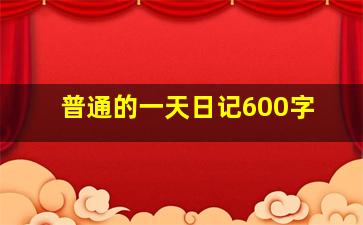 普通的一天日记600字